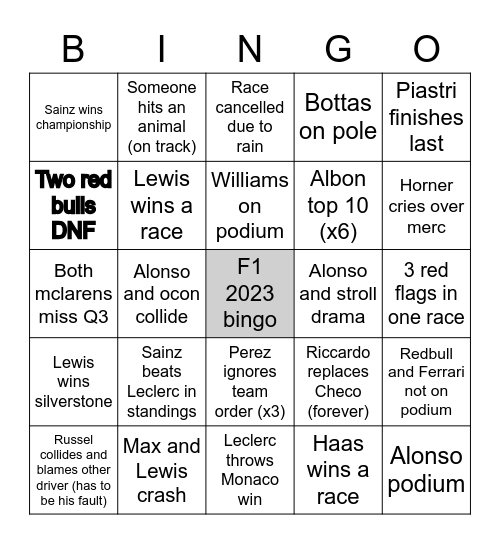 | B | I | N | G | O |
|---|---|---|---|---|
| Sainz wins championship | Someone hits an animal (on track) | Race cancelled due to rain | Bottas on pole | Piastri finishes last |
| Two red bulls DNF | Lewis wins a race | Williams on podium | Albon top 10 (x6) | Horner cries over merc |
| Both mclarens miss Q3 | Alonso and ocon collide | F1 2023 bingo | Alonso and stroll drama | 3 red flags in one race |
| Lewis wins silverstone | Sainz beats Leclerc in standings | Perez ignores team order (x3) | Riccardo replaces Checo (forever) | Redbull and Ferrari not on podium |
| Russel collides and blames other driver (has to be his fault) | Max and Lewis crash | Leclerc throws Monaco win | Haas wins a race | Alonso podium |